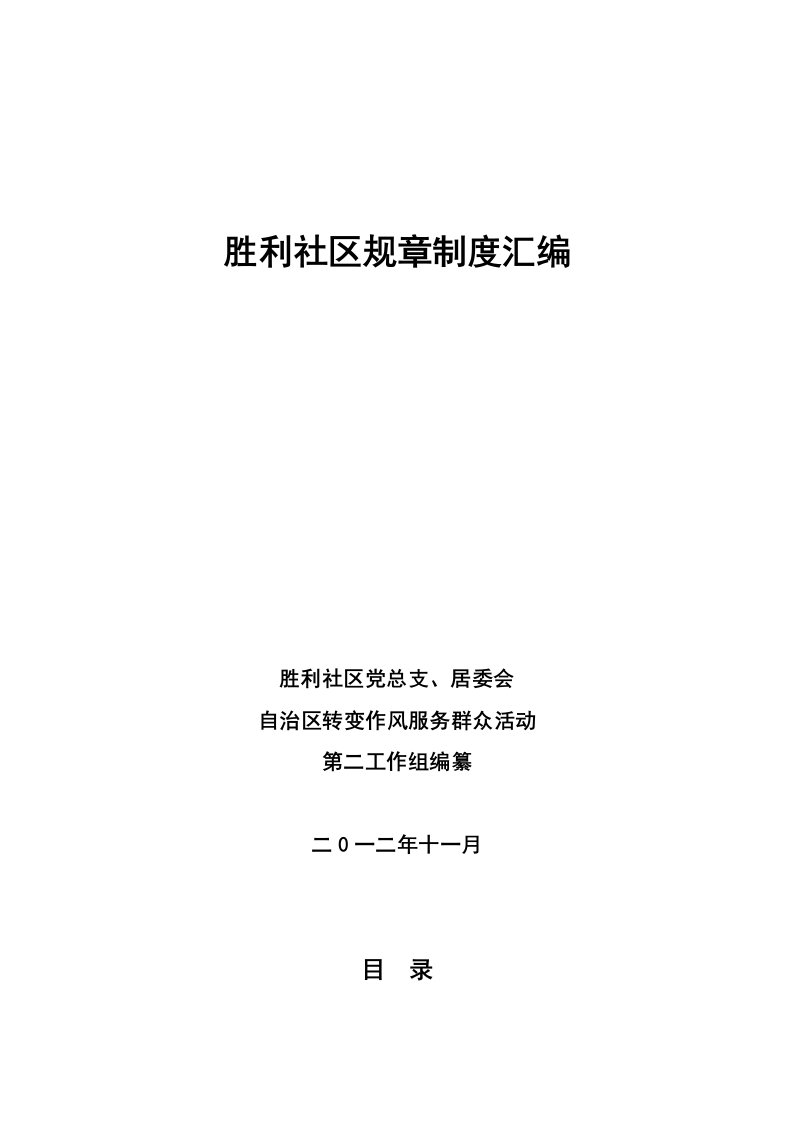 胜利社区规章制度汇编

胜利社区党总支、居委会

自治区转变作风服务群众活动

第二工作组编纂

二0一二年十一月

目　录